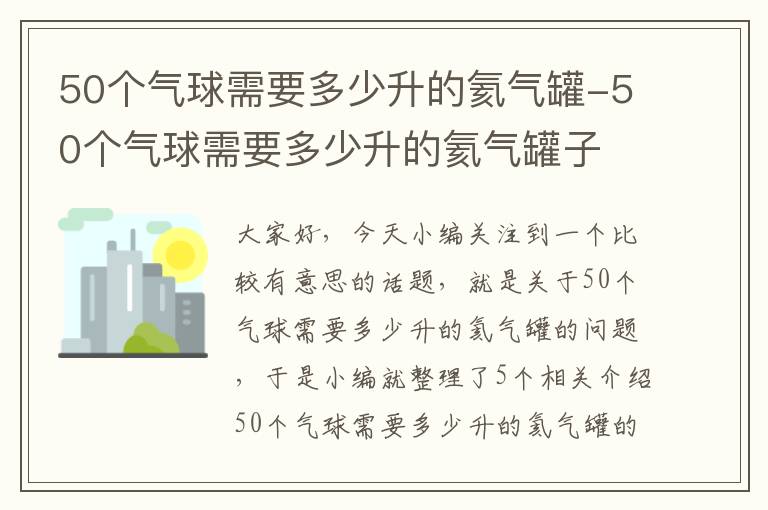 50个气球需要多少升的氦气罐-50个气球需要多少升的氦气罐子

大家好，今天小编关注到一个比较有意思的话题，就是关于50个气球需要多少升的氦气罐的问题，于是小编就整理了5个相关介绍50个气球需要多少升的氦气罐的